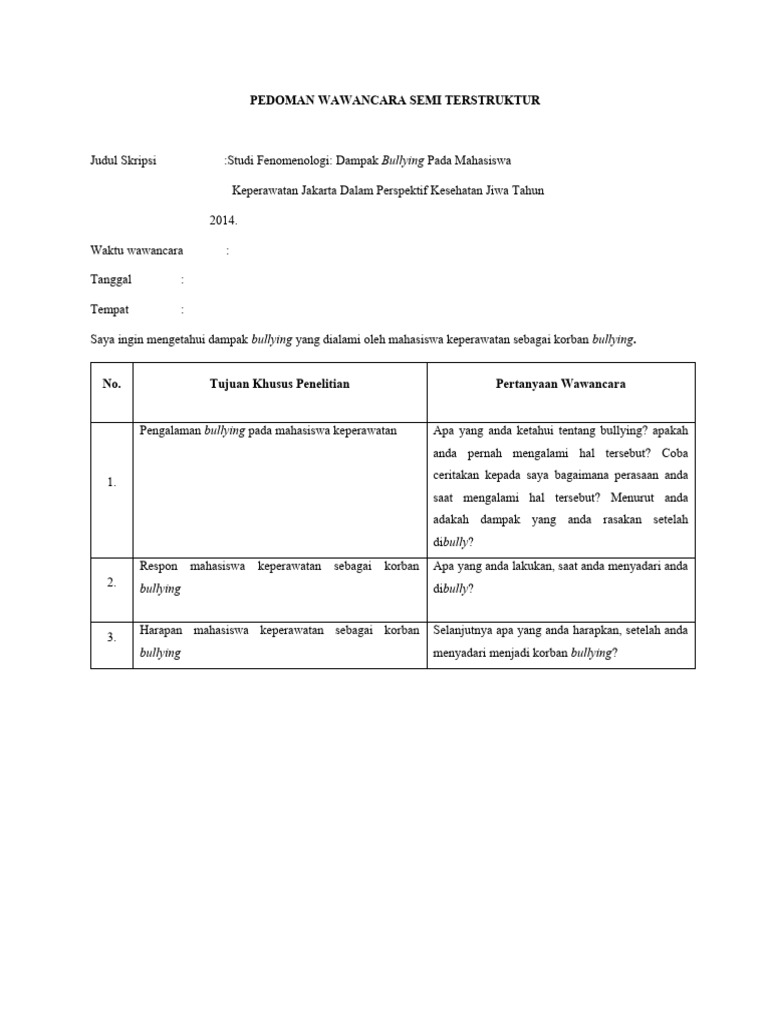 PEDOMAN WAWANCARA SEMI TERSTRUKTUR

Judul Skripsi :Studi Fenomenologi: Dampak Bullying Pada Mahasiswa Keperawatan Jakarta Dalam Perspektif Kesehatan Jiwa Tahun 2014.

Waktu wawancara :

Tanggal :

Tempat :

Saya ingin mengetahui dampak bullying yang dialami oleh mahasiswa keperawatan sebagai korban bullying.

| No. | Tujuan Khusus Penelitian | Pertanyaan Wawancara |
|---|---|---|
| 1. | Pengalaman bullying pada mahasiswa keperawatan | Apa yang anda ketahui tentang bullying? apakah anda pernah mengalami hal tersebut? Coba ceritakan kepada saya bagaimana perasaan anda saat mengalami hal tersebut? Menurut anda adakah dampak yang anda rasakan setelah dibully? |
| 2. | Respon mahasiswa keperawatan sebagai korban bullying | Apa yang anda lakukan, saat anda menyadari anda dibully? |
| 3. | Harapan mahasiswa keperawatan sebagai korban bullying | Selanjutnya apa yang anda harapkan, setelah anda menyadari menjadi korban bullying? |